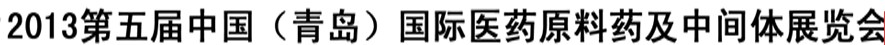 2013第五届中国（青岛）国际医药原料药及中间体展览会